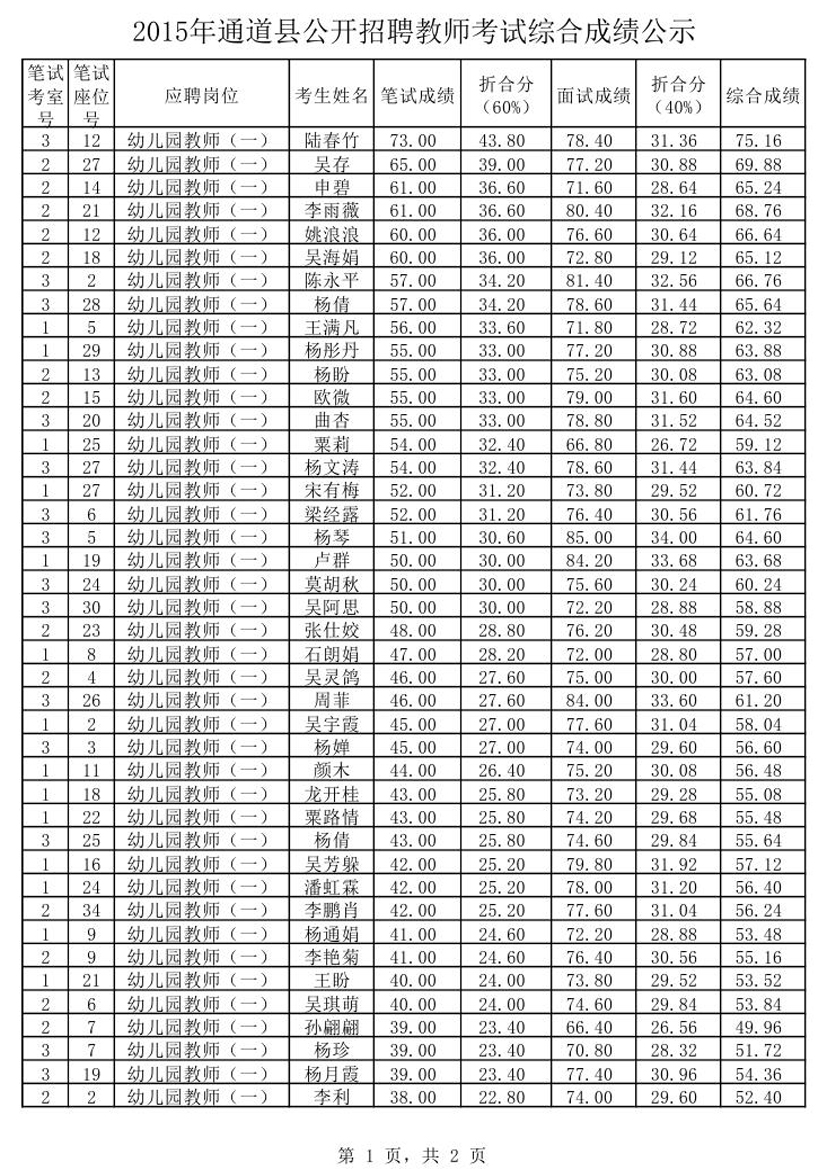 2015年通道县公开招聘教师考试综合成绩公示

| 笔试考室号 | 笔试座位号 | 应聘岗位 | 考生姓名 | 笔试成绩 | 折合分（60%） | 面试成绩 | 折合分（40%） | 综合成绩 |
|---|---|---|---|---|---|---|---|---|
| 3 | 12 | 幼儿园教师（一） | 陆春竹 | 73.00 | 43.80 | 78.40 | 31.36 | 75.16 |
| 2 | 27 | 幼儿园教师（一） | 吴存 | 65.00 | 39.00 | 77.20 | 30.88 | 69.88 |
| 2 | 14 | 幼儿园教师（一） | 申碧 | 61.00 | 36.60 | 71.60 | 28.64 | 65.24 |
| 2 | 21 | 幼儿园教师（一） | 李雨薇 | 61.00 | 36.60 | 80.40 | 32.16 | 68.76 |
| 2 | 12 | 幼儿园教师（一） | 姚浪浪 | 60.00 | 36.00 | 76.60 | 30.64 | 66.64 |
| 2 | 18 | 幼儿园教师（一） | 吴海娟 | 60.00 | 36.00 | 72.80 | 29.12 | 65.12 |
| 3 | 2 | 幼儿园教师（一） | 陈永平 | 57.00 | 34.20 | 81.40 | 32.56 | 66.76 |
| 3 | 28 | 幼儿园教师（一） | 杨倩 | 57.00 | 34.20 | 78.60 | 31.44 | 65.64 |
| 1 | 5 | 幼儿园教师（一） | 王满凡 | 56.00 | 33.60 | 71.80 | 28.72 | 62.32 |
| 1 | 29 | 幼儿园教师（一） | 杨彤丹 | 55.00 | 33.00 | 77.20 | 30.88 | 63.88 |
| 2 | 13 | 幼儿园教师（一） | 杨盼 | 55.00 | 33.00 | 75.20 | 30.08 | 63.08 |
| 2 | 15 | 幼儿园教师（一） | 欧微 | 55.00 | 33.00 | 79.00 | 31.60 | 64.60 |
| 3 | 20 | 幼儿园教师（一） | 曲杏 | 55.00 | 33.00 | 78.80 | 31.52 | 64.52 |
| 1 | 25 | 幼儿园教师（一） | 粟莉 | 54.00 | 32.40 | 66.80 | 26.72 | 59.12 |
| 3 | 27 | 幼儿园教师（一） | 杨文涛 | 54.00 | 32.40 | 78.60 | 31.44 | 63.84 |
| 1 | 27 | 幼儿园教师（一） | 宋有梅 | 52.00 | 31.20 | 73.80 | 29.52 | 60.72 |
| 3 | 6 | 幼儿园教师（一） | 梁经露 | 52.00 | 31.20 | 76.40 | 30.56 | 61.76 |
| 3 | 5 | 幼儿园教师（一） | 杨琴 | 51.00 | 30.60 | 85.00 | 34.00 | 64.60 |
| 1 | 19 | 幼儿园教师（一） | 卢群 | 50.00 | 30.00 | 84.20 | 33.68 | 63.68 |
| 3 | 24 | 幼儿园教师（一） | 莫胡秋 | 50.00 | 30.00 | 75.60 | 30.24 | 60.24 |
| 3 | 30 | 幼儿园教师（一） | 吴阿思 | 50.00 | 30.00 | 72.20 | 28.88 | 58.88 |
| 2 | 23 | 幼儿园教师（一） | 张仕姣 | 48.00 | 28.80 | 76.20 | 30.48 | 59.28 |
| 1 | 8 | 幼儿园教师（一） | 石朗娟 | 47.00 | 28.20 | 72.00 | 28.80 | 57.00 |
| 2 | 4 | 幼儿园教师（一） | 吴灵鸽 | 46.00 | 27.60 | 75.00 | 30.00 | 57.60 |
| 3 | 26 | 幼儿园教师（一） | 周菲 | 46.00 | 27.60 | 84.00 | 33.60 | 61.20 |
| 1 | 2 | 幼儿园教师（一） | 吴宇霞 | 45.00 | 27.00 | 77.60 | 31.04 | 58.04 |
| 3 | 3 | 幼儿园教师（一） | 杨婵 | 45.00 | 27.00 | 74.00 | 29.60 | 56.60 |
| 1 | 11 | 幼儿园教师（一） | 颜木 | 44.00 | 26.40 | 75.20 | 30.08 | 56.48 |
| 1 | 18 | 幼儿园教师（一） | 龙开桂 | 43.00 | 25.80 | 73.20 | 29.28 | 55.08 |
| 1 | 22 | 幼儿园教师（一） | 粟路情 | 43.00 | 25.80 | 74.20 | 29.68 | 55.48 |
| 3 | 25 | 幼儿园教师（一） | 杨倩 | 43.00 | 25.80 | 74.60 | 29.84 | 55.64 |
| 1 | 16 | 幼儿园教师（一） | 吴芳躲 | 42.00 | 25.20 | 79.80 | 31.92 | 57.12 |
| 1 | 24 | 幼儿园教师（一） | 潘虹霖 | 42.00 | 25.20 | 78.00 | 31.20 | 56.40 |
| 2 | 34 | 幼儿园教师（一） | 李鹏肖 | 42.00 | 25.20 | 77.60 | 31.04 | 56.24 |
| 1 | 9 | 幼儿园教师（一） | 杨通娟 | 41.00 | 24.60 | 72.20 | 28.88 | 53.48 |
| 2 | 9 | 幼儿园教师（一） | 李艳菊 | 41.00 | 24.60 | 76.40 | 30.56 | 55.16 |
| 1 | 21 | 幼儿园教师（一） | 王盼 | 40.00 | 24.00 | 73.80 | 29.52 | 53.52 |
| 2 | 6 | 幼儿园教师（一） | 吴琪萌 | 40.00 | 24.00 | 74.60 | 29.84 | 53.84 |
| 2 | 7 | 幼儿园教师（一） | 孙翩翩 | 39.00 | 23.40 | 66.40 | 26.56 | 49.96 |
| 3 | 7 | 幼儿园教师（一） | 杨珍 | 39.00 | 23.40 | 70.80 | 28.32 | 51.72 |
| 3 | 19 | 幼儿园教师（一） | 杨月霞 | 39.00 | 23.40 | 77.40 | 30.96 | 54.36 |
| 2 | 2 | 幼儿园教师（一） | 李利 | 38.00 | 22.80 | 74.00 | 29.60 | 52.40 |

第 1 页，共 2 页